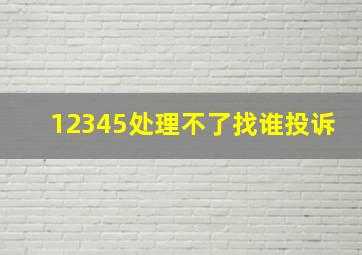 12345处理不了找谁投诉